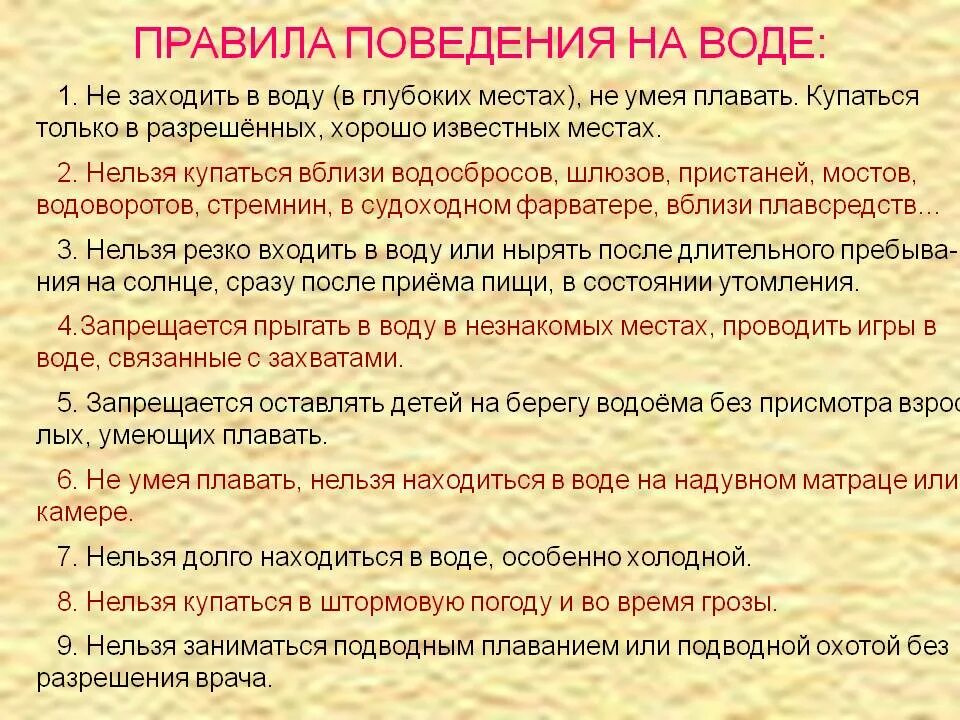 ПРАВИЛА ПОВЕДЕНИЯ НА ВОДЕ:

1. Не заходить в воду (в глубоких местах), не умея плавать. Купаться только в разрешённых, хорошо известных местах.

2. Нельзя купаться вблизи водосбросов, шлюзов, пристаней, мостов, водоворотов, стремнин, в судоходном фарватере, вблизи плавсредств…

3. Нельзя резко входить в воду или нырять после длительного пребывания на солнце, сразу после приёма пищи, в состоянии утомления.

4.Запрещается прыгать в воду в незнакомых местах, проводить игры в воде, связанные с захватами.

5. Запрещается оставлять детей на берегу водоёма без присмотра взрослых, умеющих плавать.

6. Не умея плавать, нельзя находиться в воде на надувном матраце или камере.

7. Нельзя долго находиться в воде, особенно холодной.

8. Нельзя купаться в штормовую погоду и во время грозы.

9. Нельзя заниматься подводным плаванием или подводной охотой без разрешения врача.